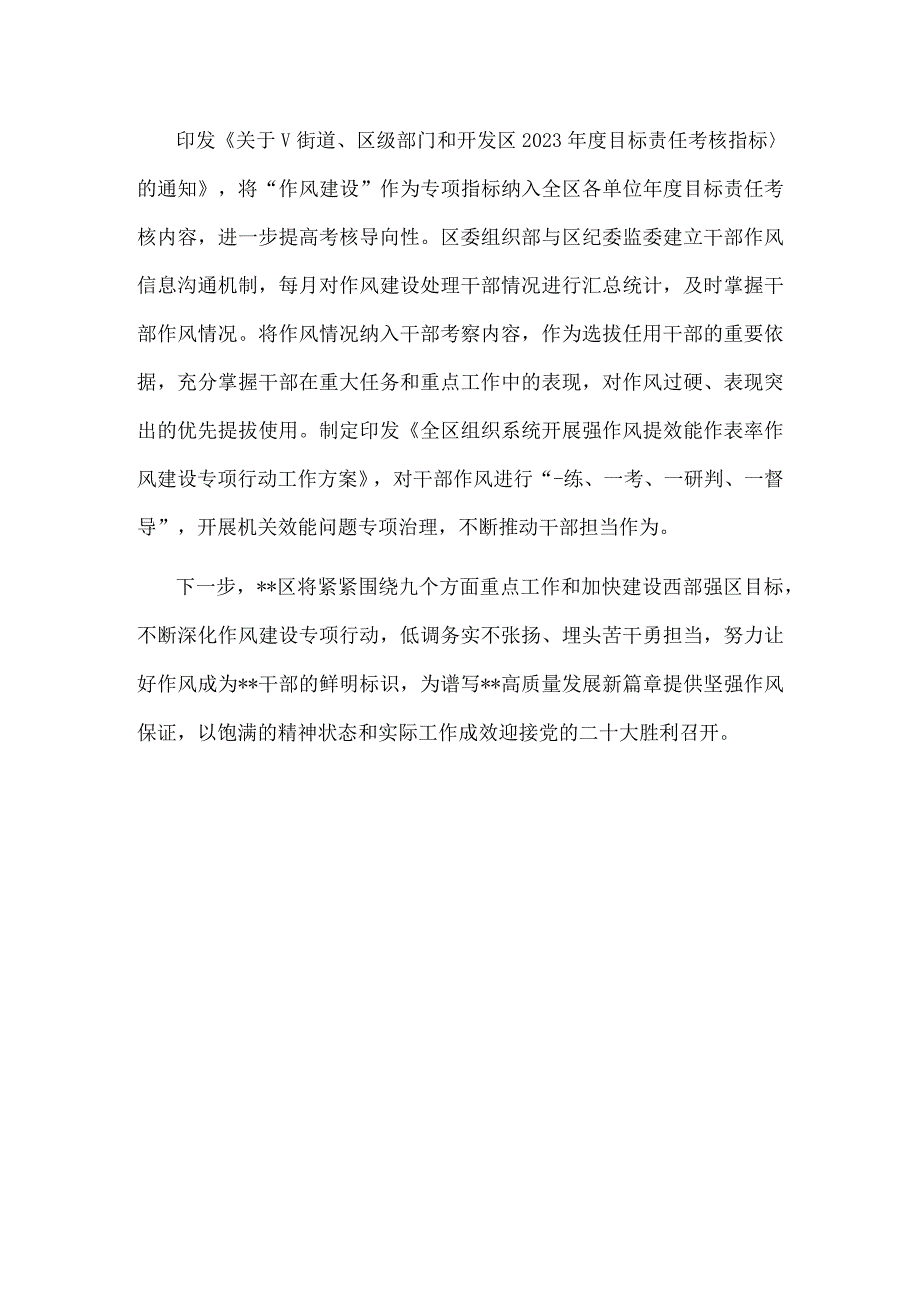 印发《关于V街道、区级部门和开发区2023年度目标责任考核指标〉的通知》，将“作风建设”作为专项指标纳入全区各单位年度目标责任考核内容，进一步提高考核导向性。区委组织部与区纪委监委建立干部作风信息沟通机制，每月对作风建设处理干部情况进行汇总统计，及时掌握干部作风情况。将作风情况纳入干部考察内容，作为选拔任用干部的重要依据，充分掌握干部在重大任务和重点工作中的表现，对作风过硬、表现突出的优先提拔使用。制定印发《全区组织系统开展强作风提效能作表率作风建设专项行动工作方案》，对干部作风进行“-练、一考、一研判、一督导”，开展机关效能问题专项治理，不断推动干部担当作为。

下一步，**区将紧紧围绕九个方面重点工作和加快建设西部强区目标，不断深化作风建设专项行动，低调务实不张扬、埋头苦干勇担当，努力让好作风成为**干部的鲜明标识，为谱写**高质量发展新篇章提供坚强作风保证，以饱满的精神状态和实际工作成效迎接党的二十大胜利召开。